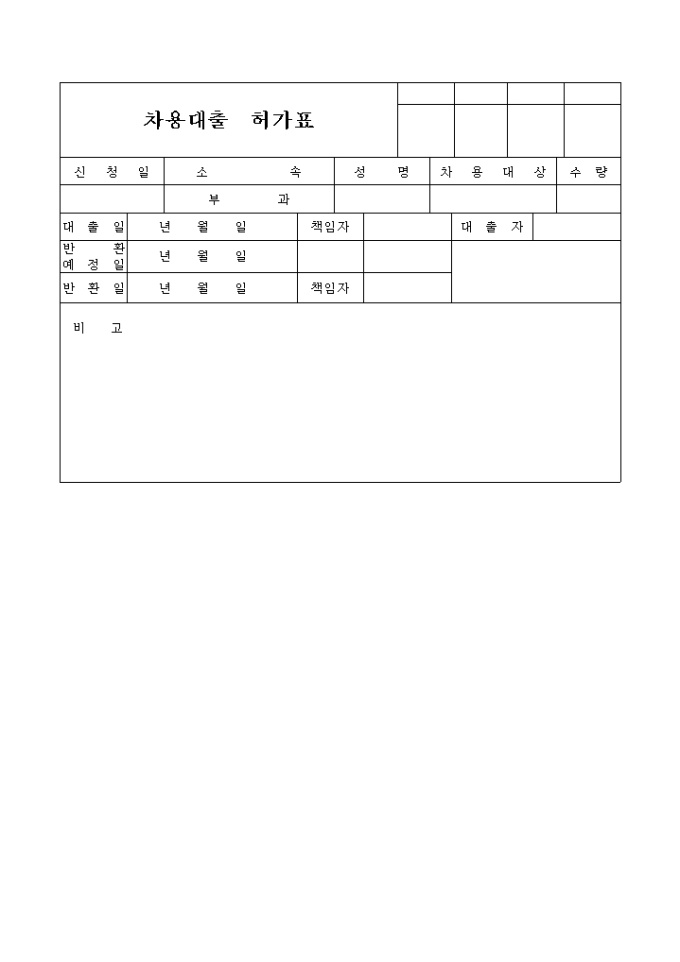 차용대출 허가표

| 신 청 일 | 소 속 | 성 명 | 차 용 대 상 | 수 량 |
|---|---|---|---|---|
| | 부 과 | | | |

| 대 출 일 | 년 월 일 | 책임자 | | 대 출 자 | |
|---|---|---|---|---|---|
| 반 환 예 정 일 | 년 월 일 | | | | |
| 반 환 일 | 년 월 일 | 책임자 | | | |

비 고